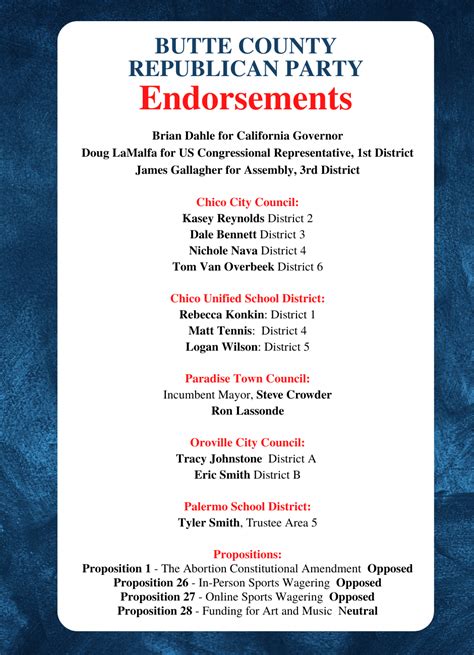 BUTTE COUNTY
REPUBLICAN PARTY
Endorsements

Brian Dahle for California Governor
Doug LaMalfa for US Congressional Representative, 1st District
James Gallagher for Assembly, 3rd District

Chico City Council:
Kasey Reynolds District 2
Dale Bennett District 3
Nichole Nava District 4
Tom Van Overbeek District 6

Chico Unified School District:
Rebecca Konkin: District 1
Matt Tennis: District 4
Logan Wilson: District 5

Paradise Town Council:
Incumbent Mayor, Steve Crowder
Ron Lassonde

Oroville City Council:
Tracy Johnstone District A
Eric Smith District B

Palermo School District:
Tyler Smith, Trustee Area 5

Propositions:
Proposition 1 - The Abortion Constitutional Amendment Opposed
Proposition 26 - In-Person Sports Wagering Opposed
Proposition 27 - Online Sports Wagering Opposed
Proposition 28 - Funding for Art and Music Neutral